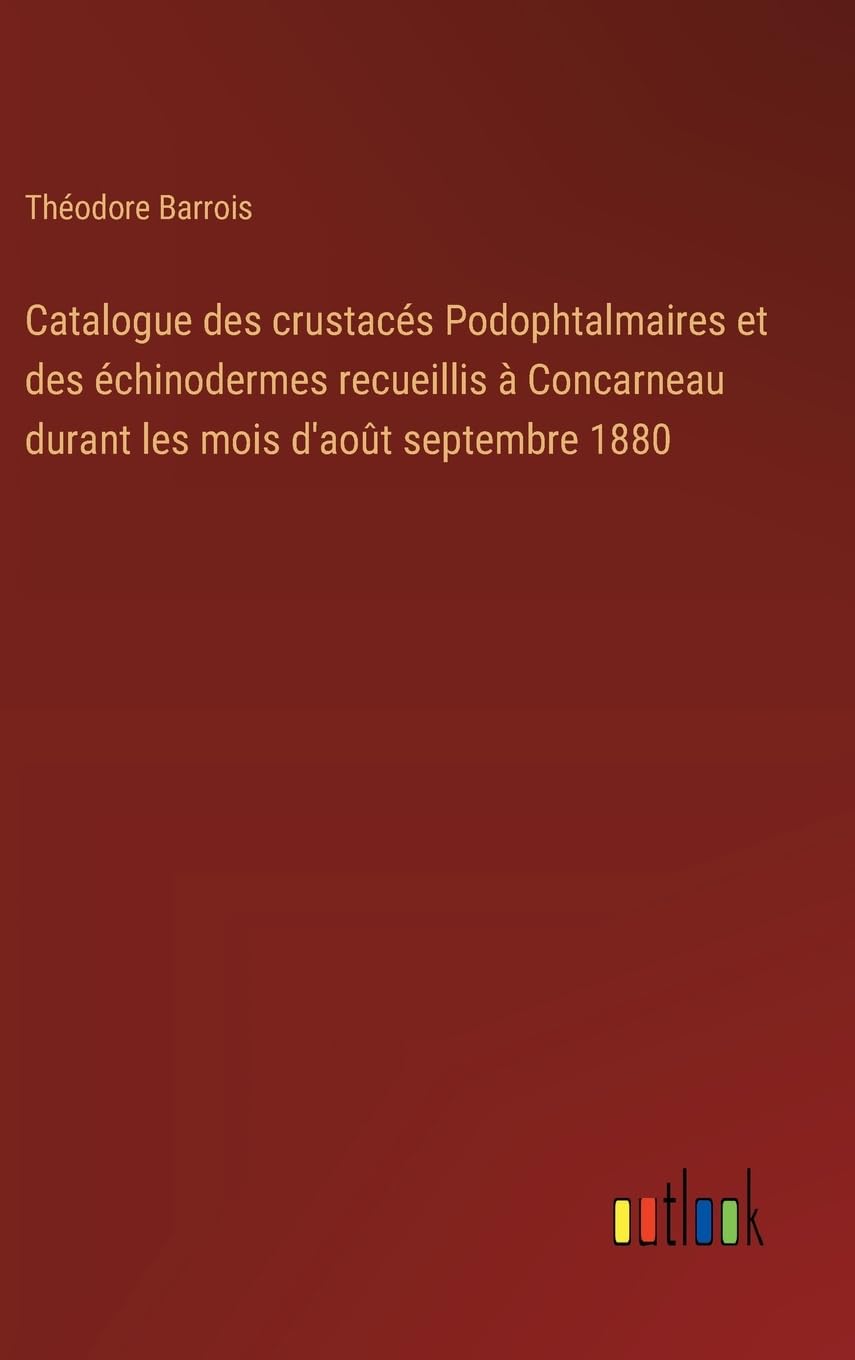 Théodore Barrois

Catalogue des crustacés Podophtalmaires et des échinodermes recueillis à Concarneau durant les mois d'août septembre 1880

outlook